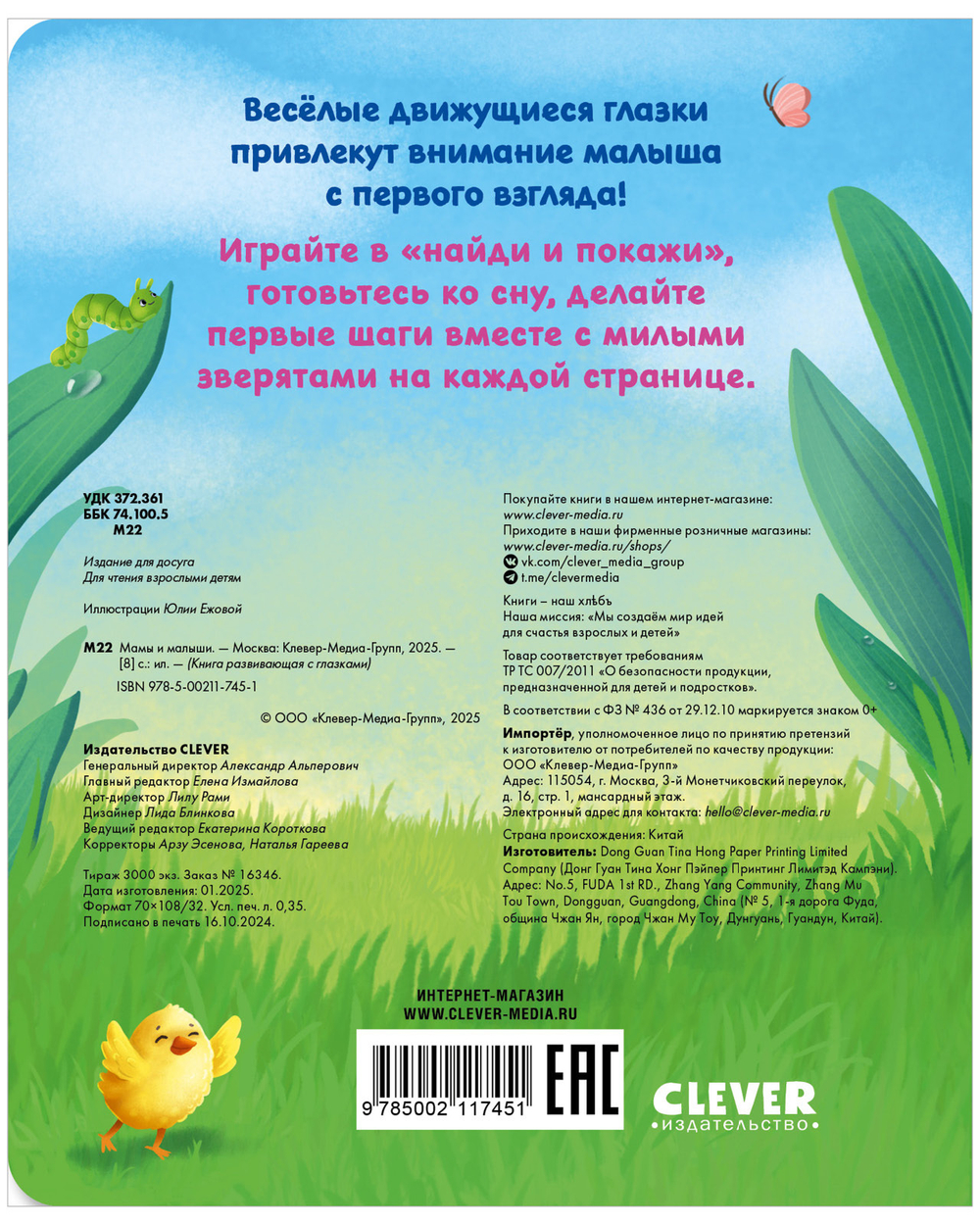 Весёлые движущиеся глазки привлекут внимание малыша с первого взгляда!

Играйте в «найди и покажи», готовьтесь ко сну, делайте первые шаги вместе с милыми зверятами на каждой странице.

УДК 372.361
ББК 74.100.5
М22

Издание для досуга
Для чтения взрослыми детям

Иллюстрации Юлии Ежовой

М22 Мамы и малыши. — Москва: Клевер-Медиа-Групп, 2025. — [8] с.: ил. — (Книга развивающая с глазками)
ISBN 978-5-00211-745-1

© ООО «Клевер-Медиа-Групп», 2025

Издательство CLEVER
Генеральный директор Александр Альперович
Главный редактор Елена Измайлова
Арт-директор Лилу Рами
Дизайнер Лида Блинкова
Ведущий редактор Екатерина Короткова
Корректоры Арзу Эсенова, Наталья Гареева

Тираж 3000 экз. Заказ № 16346.
Дата изготовления: 01.2025.
Формат 70×108/32. Усл. печ. л. 0,35.
Подписано в печать 16.10.2024.

Покупайте книги в нашем интернет-магазине:
www.clever-media.ru
Приходите в наши фирменные розничные магазины:
www.clever-media.ru/shops/
vk.com/clever_media_group
t.me/clevermedia

Книги – наш хлѣбъ
Наша миссия: «Мы создаём мир идей для счастья взрослых и детей»

Товар соответствует требованиям ТР ТС 007/2011 «О безопасности продукции, предназначенной для детей и подростков».

В соответствии с ФЗ № 436 от 29.12.10 маркируется знаком 0+

Импортёр, уполномоченное лицо по принятию претензий к изготовителю от потребителей по качеству продукции: ООО «Клевер-Медиа-Групп»
Адрес: 115054, г. Москва, 3-й Монетчиковский переулок, д. 16, стр. 1, мансардный этаж.
Электронный адрес для контакта: hello@clever-media.ru

Страна происхождения: Китай
Изготовитель: Dong Guan Tina Hong Paper Printing Limited Company (Донг Гуан Тина Хонг Пэйпер Принтинг Лимитэд Кампэни).
Адрес: No.5, FUDA 1st RD., Zhang Yang Community, Zhang Mu Tou Town, Dongguan, Guangdong, China (№ 5, 1-я дорога Фуда, община Чжан Ян, город Чжан Му Тоу, Дунгуань, Гуандун, Китай).

ИНТЕРНЕТ-МАГАЗИН
WWW.CLEVER-MEDIA.RU

9 785002 117451

EAC

CLEVER
•издательство•